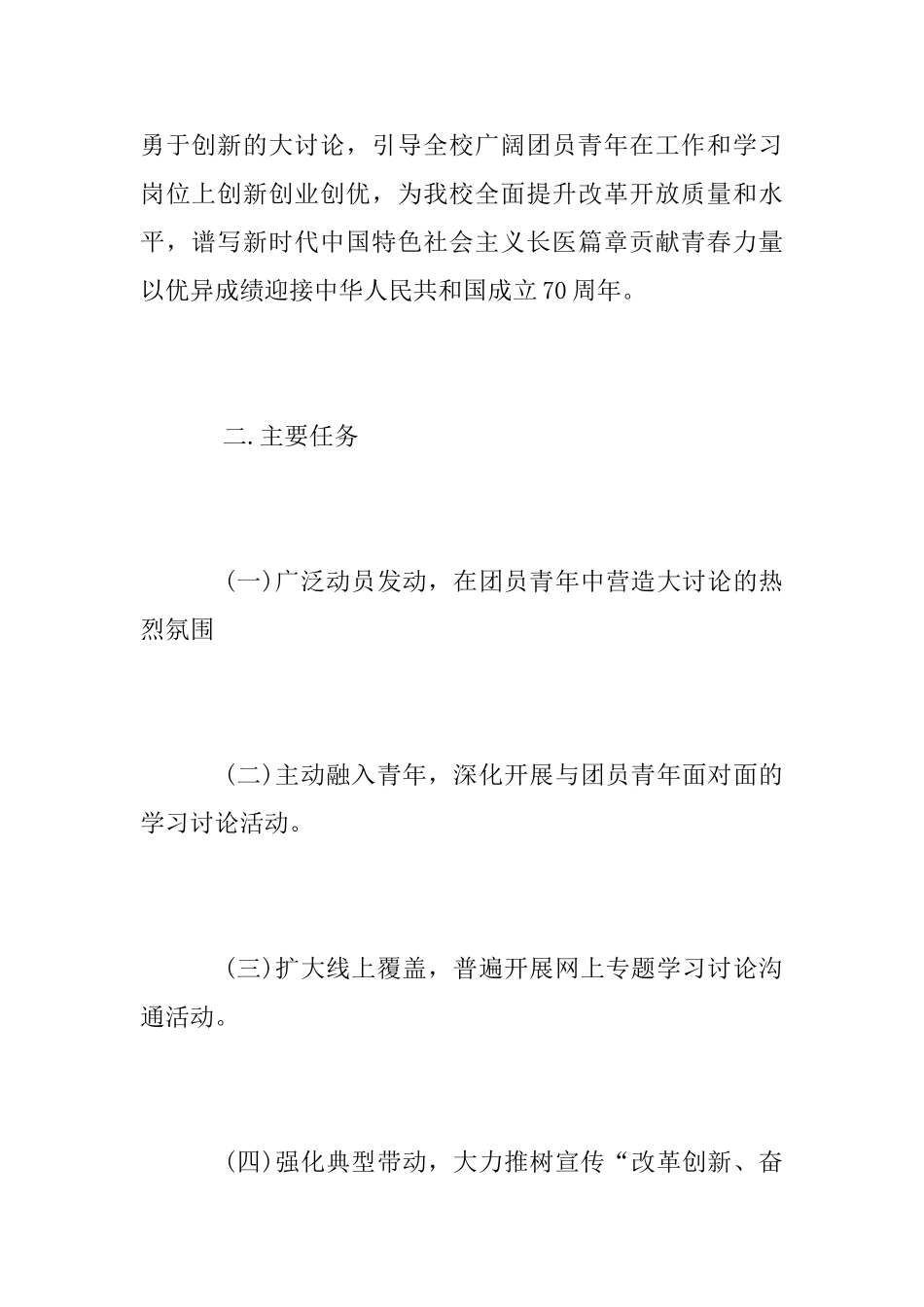 勇于创新的大讨论，引导全校广阔团员青年在工作和学习岗位上创新创业创优，为我校全面提升改革开放质量和水平，谱写新时代中国特色社会主义长医篇章贡献青春力量以优异成绩迎接中华人民共和国成立70周年。

二.主要任务

(一)广泛动员发动，在团员青年中营造大讨论的热烈氛围

(二)主动融入青年，深化开展与团员青年面对面的学习讨论活动。

(三)扩大线上覆盖，普遍开展网上专题学习讨论沟通活动。

(四)强化典型带动，大力推树宣传“改革创新、奋